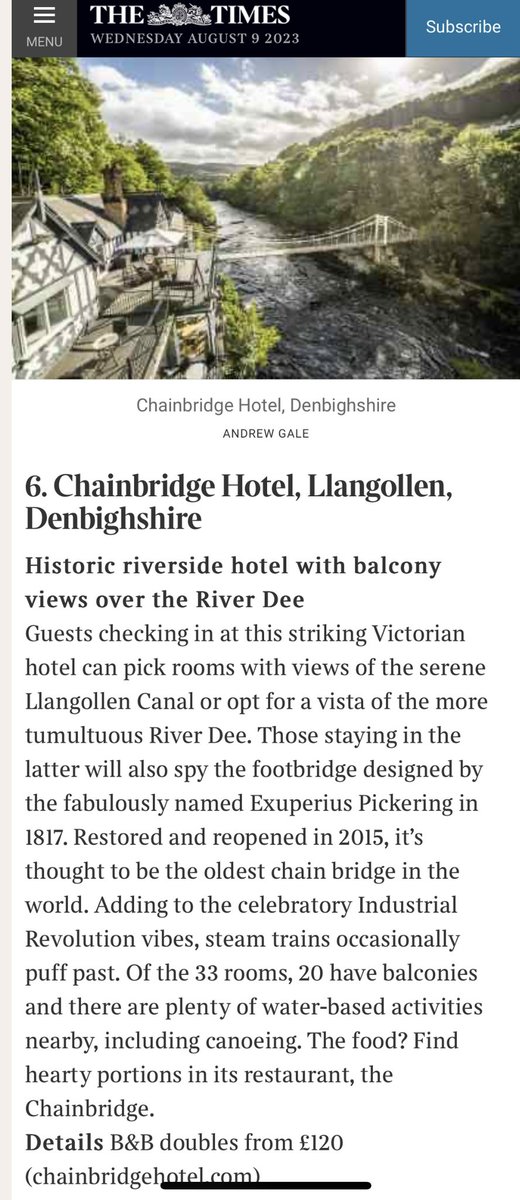 MENU

THE TIMES
WEDNESDAY AUGUST 9 2023

Subscribe

Chainbridge Hotel, Denbighshire

ANDREW GALE

6. Chainbridge Hotel, Llangollen, Denbighshire

Historic riverside hotel with balcony views over the River Dee

Guests checking in at this striking Victorian hotel can pick rooms with views of the serene Llangollen Canal or opt for a vista of the more tumultuous River Dee. Those staying in the latter will also spy the footbridge designed by the fabulously named Exuperius Pickering in 1817. Restored and reopened in 2015, it's thought to be the oldest chain bridge in the world. Adding to the celebratory Industrial Revolution vibes, steam trains occasionally puff past. Of the 33 rooms, 20 have balconies and there are plenty of water-based activities nearby, including canoeing. The food? Find hearty portions in its restaurant, the Chainbridge.

Details B&B doubles from £120 (chainbridgehotel.com)